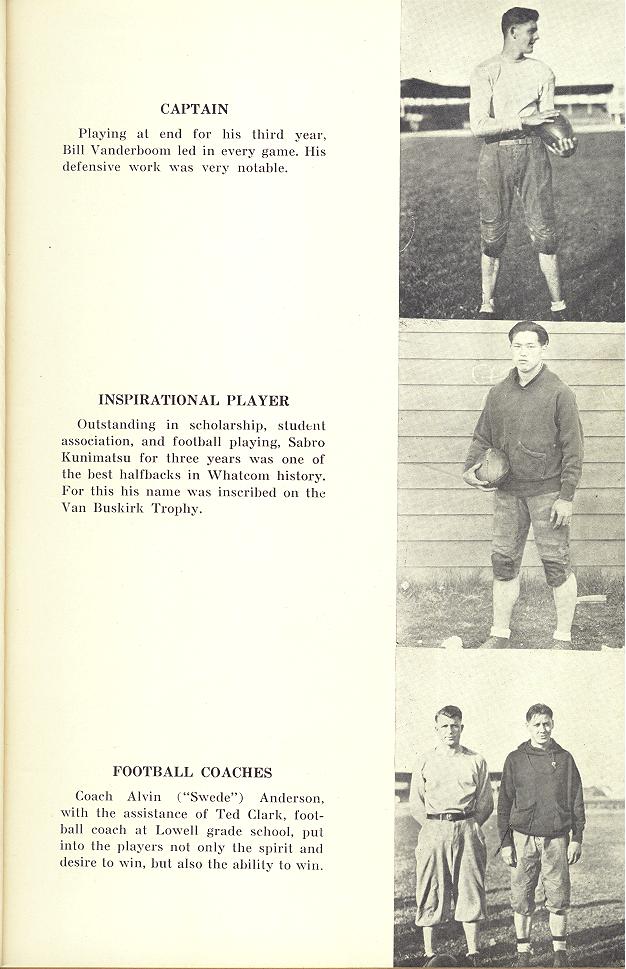 CAPTAIN

Playing at end for his third year, Bill Vanderboom led in every game. His defensive work was very notable.

INSPIRATIONAL PLAYER

Outstanding in scholarship, student association, and football playing, Sabro Kunimatsu for three years was one of the best halfbacks in Whatcom history. For this his name was inscribed on the Van Buskirk Trophy.

FOOTBALL COACHES

Coach Alvin ("Swede") Anderson, with the assistance of Ted Clark, football coach at Lowell grade school, put into the players not only the spirit and desire to win, but also the ability to win.